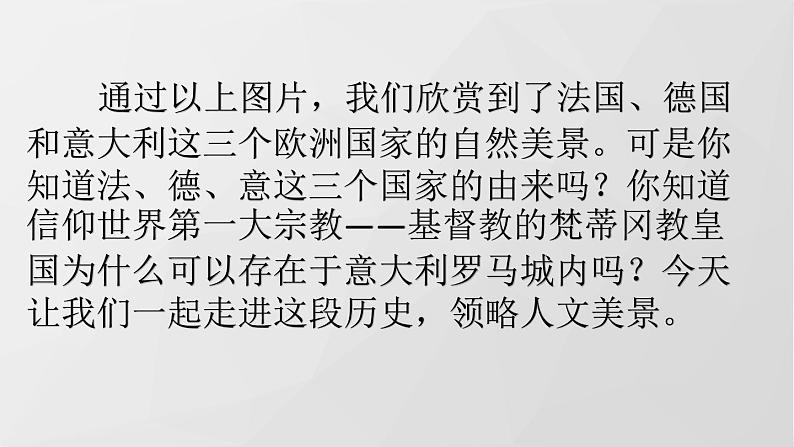 通过以上图片，我们欣赏到了法国、德国和意大利这三个欧洲国家的自然美景。可是你知道法、德、意这三个国家的由来吗？你知道信仰世界第一大宗教——基督教的梵蒂冈教皇国为什么可以存在于意大利罗马城内吗？今天让我们一起走进这段历史，领略人文美景。